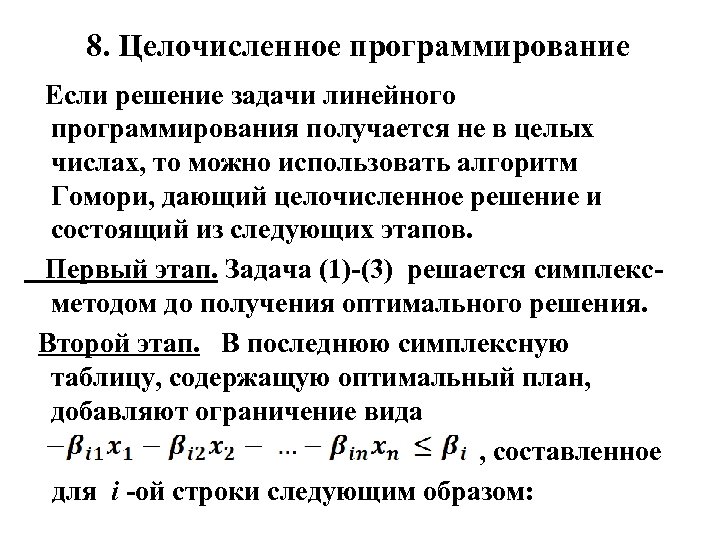 8. Целочисленное программирование

Если решение задачи линейного программирования получается не в целых числах, то можно использовать алгоритм Гомори, дающий целочисленное решение и состоящий из следующих этапов.

Первый этап. Задача (1)-(3) решается симплекс-методом до получения оптимального решения.

Второй этап. В последнюю симплексную таблицу, содержащую оптимальный план, добавляют ограничение вида $-\beta_{i1}x_1 - \beta_{i2}x_2 - \dots - \beta_{in}x_n \leq \beta_i$ , составленное для $i$ -ой строки следующим образом: